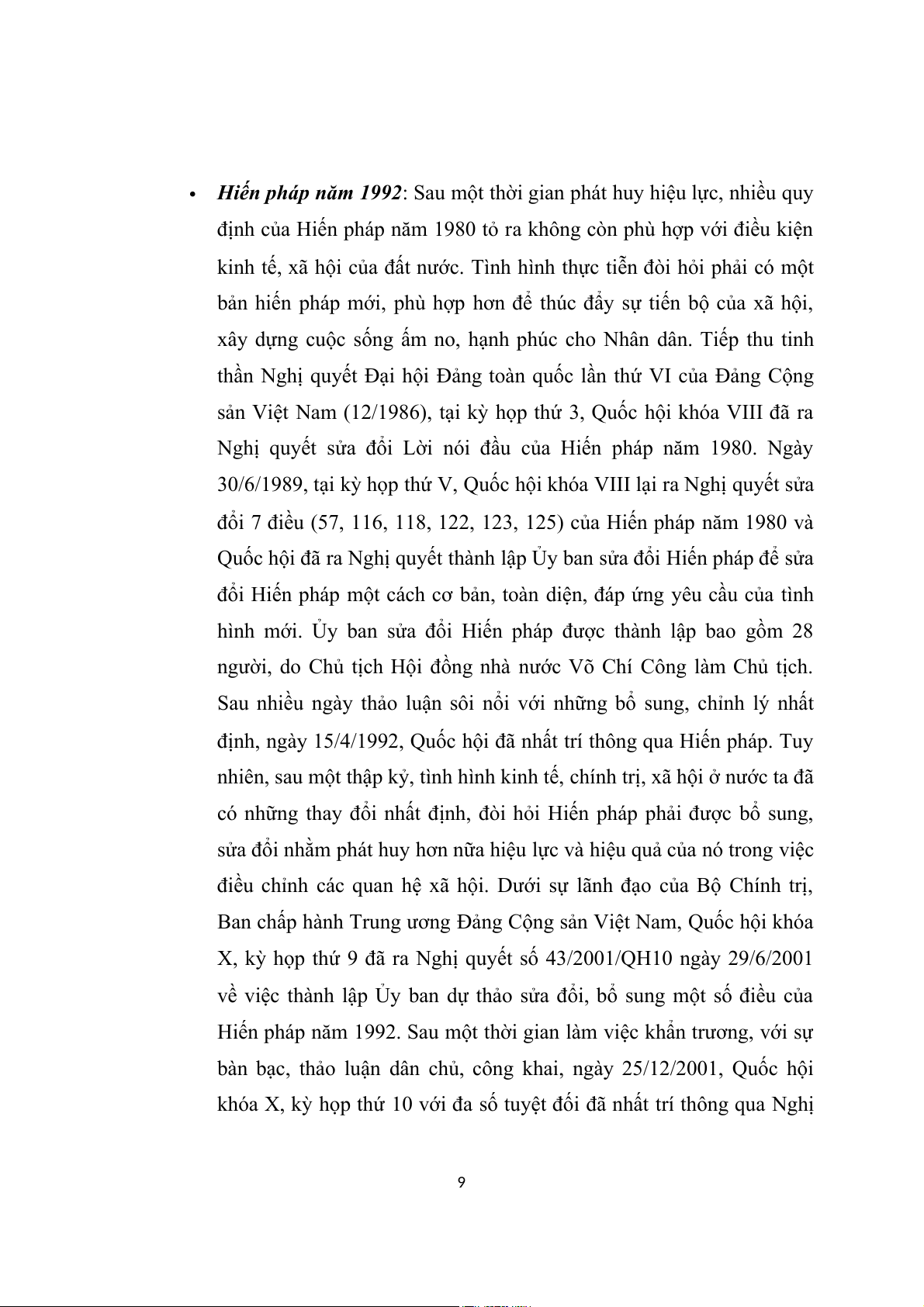 • ***Hiến pháp năm 1992***: Sau một thời gian phát huy hiệu lực, nhiều quy định của Hiến pháp năm 1980 tỏ ra không còn phù hợp với điều kiện kinh tế, xã hội của đất nước. Tình hình thực tiễn đòi hỏi phải có một bản hiến pháp mới, phù hợp hơn để thúc đẩy sự tiến bộ của xã hội, xây dựng cuộc sống ấm no, hạnh phúc cho Nhân dân. Tiếp thu tinh thần Nghị quyết Đại hội Đảng toàn quốc lần thứ VI của Đảng Cộng sản Việt Nam (12/1986), tại kỳ họp thứ 3, Quốc hội khóa VIII đã ra Nghị quyết sửa đổi Lời nói đầu của Hiến pháp năm 1980. Ngày 30/6/1989, tại kỳ họp thứ V, Quốc hội khóa VIII lại ra Nghị quyết sửa đổi 7 điều (57, 116, 118, 122, 123, 125) của Hiến pháp năm 1980 và Quốc hội đã ra Nghị quyết thành lập Ủy ban sửa đổi Hiến pháp để sửa đổi Hiến pháp một cách cơ bản, toàn diện, đáp ứng yêu cầu của tình hình mới. Ủy ban sửa đổi Hiến pháp được thành lập bao gồm 28 người, do Chủ tịch Hội đồng nhà nước Võ Chí Công làm Chủ tịch. Sau nhiều ngày thảo luận sôi nổi với những bổ sung, chỉnh lý nhất định, ngày 15/4/1992, Quốc hội đã nhất trí thông qua Hiến pháp. Tuy nhiên, sau một thập kỷ, tình hình kinh tế, chính trị, xã hội ở nước ta đã có những thay đổi nhất định, đòi hỏi Hiến pháp phải được bổ sung, sửa đổi nhằm phát huy hơn nữa hiệu lực và hiệu quả của nó trong việc điều chỉnh các quan hệ xã hội. Dưới sự lãnh đạo của Bộ Chính trị, Ban chấp hành Trung ương Đảng Cộng sản Việt Nam, Quốc hội khóa X, kỳ họp thứ 9 đã ra Nghị quyết số 43/2001/QH10 ngày 29/6/2001 về việc thành lập Ủy ban dự thảo sửa đổi, bổ sung một số điều của Hiến pháp năm 1992. Sau một thời gian làm việc khẩn trương, với sự bàn bạc, thảo luận dân chủ, công khai, ngày 25/12/2001, Quốc hội khóa X, kỳ họp thứ 10 với đa số tuyệt đối đã nhất trí thông qua Nghị

9